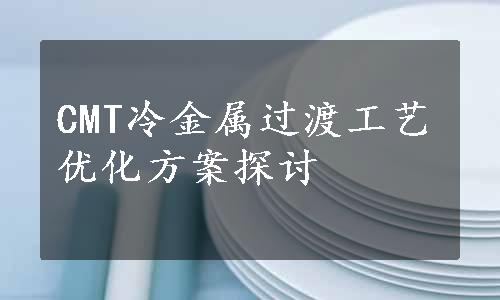 CMT冷金属过渡工艺优化方案探讨